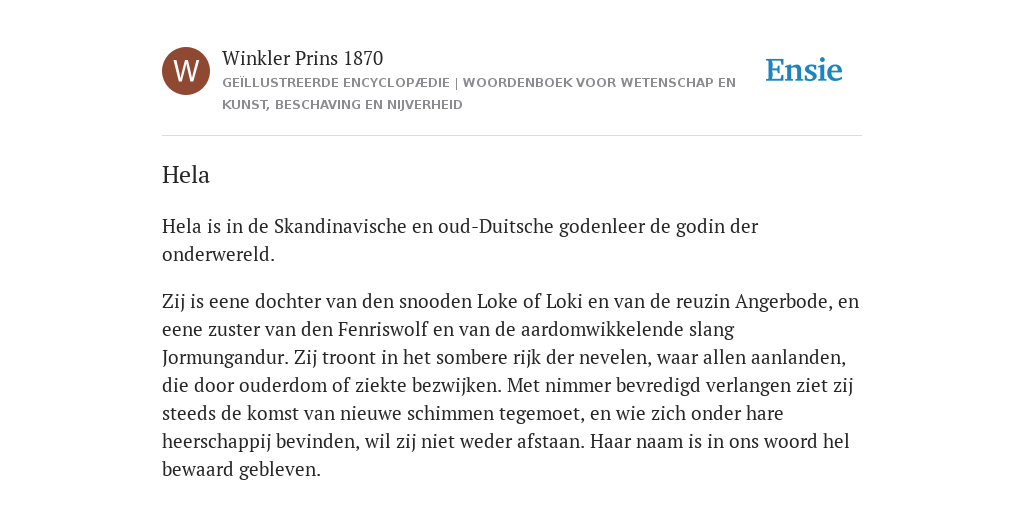 W

Winkler Prins 1870

GEÏLLUSTREERDE ENCYCLOPÆDIE | WOORDENBOEK VOOR WETENSCHAP EN KUNST, BESCHAVING EN NIJVERHEID

Ensie

Hela

Hela is in de Skandinavische en oud-Duitsche godenleer de godin der onderwereld.

Zij is eene dochter van den snooden Loke of Loki en van de reuzin Angerbode, en eene zuster van den Fenriswolf en van de aardomwikkelende slang Jormungandur. Zij troont in het sombere rijk der nevelen, waar allen aanlanden, die door ouderdom of ziekte bezwijken. Met nimmer bevredigd verlangen ziet zij steeds de komst van nieuwe schimmen tegemoet, en wie zich onder hare heerschappij bevinden, wil zij niet weder afstaan. Haar naam is in ons woord hel bewaard gebleven.